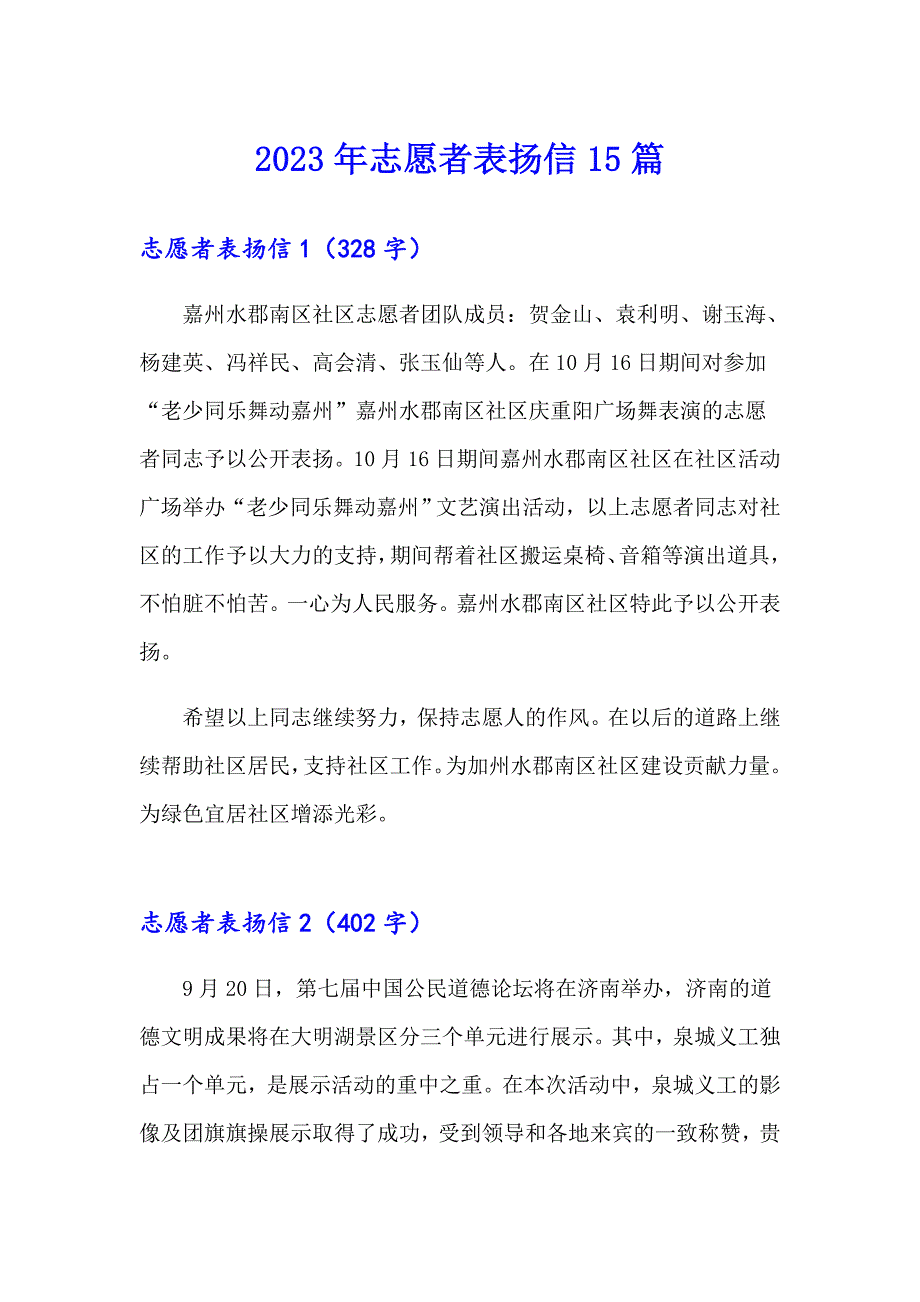 2023年志愿者表扬信15篇

志愿者表扬信1（328字）

嘉州水郡南区社区志愿者团队成员：贺金山、袁利明、谢玉海、杨建英、冯祥民、高会清、张玉仙等人。在10月16日期间对参加“老少同乐舞动嘉州”嘉州水郡南区社区庆重阳广场舞表演的志愿者同志予以公开表扬。10月16日期间嘉州水郡南区社区在社区活动广场举办“老少同乐舞动嘉州”文艺演出活动，以上志愿者同志对社区的工作予以大力的支持，期间帮着社区搬运桌椅、音箱等演出道具，不怕脏不怕苦。一心为人民服务。嘉州水郡南区社区特此予以公开表扬。

希望以上同志继续努力，保持志愿人的作风。在以后的道路上继续帮助社区居民，支持社区工作。为加州水郡南区社区建设贡献力量。为绿色宜居社区增添光彩。

志愿者表扬信2（402字）

9月20日，第七届中国公民道德论坛将在济南举办，济南的道德文明成果将在大明湖景区分三个单元进行展示。其中，泉城义工独占一个单元，是展示活动的重中之重。在本次活动中，泉城义工的影像及团旗旗操展示取得了成功，受到领导和各地来宾的一致称赞，贵